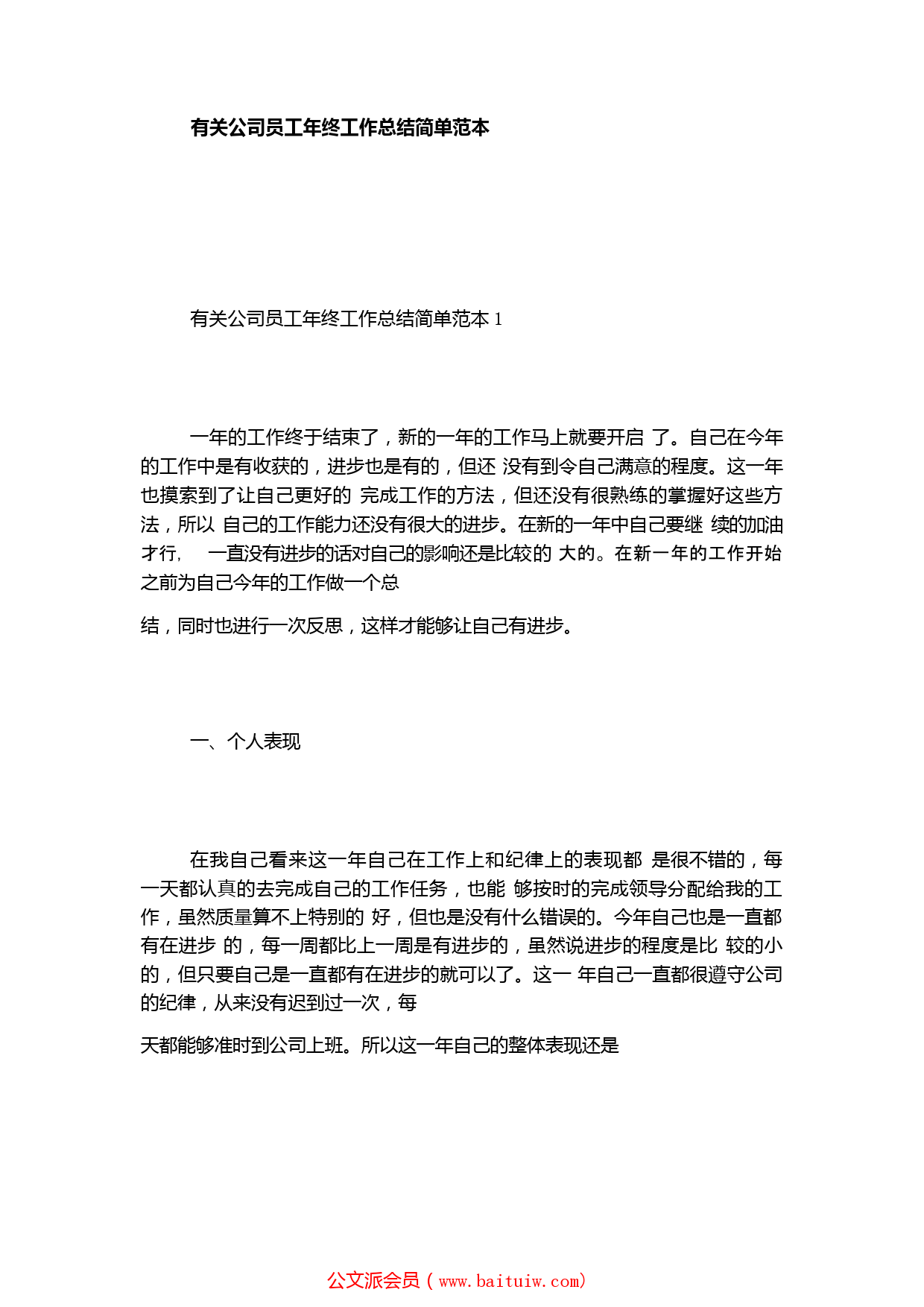 有关公司员工年终工作总结简单范本

有关公司员工年终工作总结简单范本 1

一年的工作终于结束了，新的一年的工作马上就要开启 了。自己在今年的工作中是有收获的，进步也是有的，但还 没有到令自己满意的程度。这一年也摸索到了让自己更好的 完成工作的方法，但还没有很熟练的掌握好这些方法，所以 自己的工作能力还没有很大的进步。在新的一年中自己要继 续的加油才行， 一直没有进步的话对自己的影响还是比较的 大的。在新一年的工作开始之前为自己今年的工作做一个总

结，同时也进行一次反思，这样才能够让自己有进步。

一、个人表现

在我自己看来这一年自己在工作上和纪律上的表现都 是很不错的，每一天都认真的去完成自己的工作任务，也能 够按时的完成领导分配给我的工作，虽然质量算不上特别的 好，但也是没有什么错误的。今年自己也是一直都有在进步 的，每一周都比上一周是有进步的，虽然说进步的程度是比 较的小的，但只要自己是一直都有在进步的就可以了。这一 年自己一直都很遵守公司的纪律，从来没有迟到过一次，每

天都能够准时到公司上班。所以这一年自己的整体表现还是

公文派会员（www.baituiw.com）